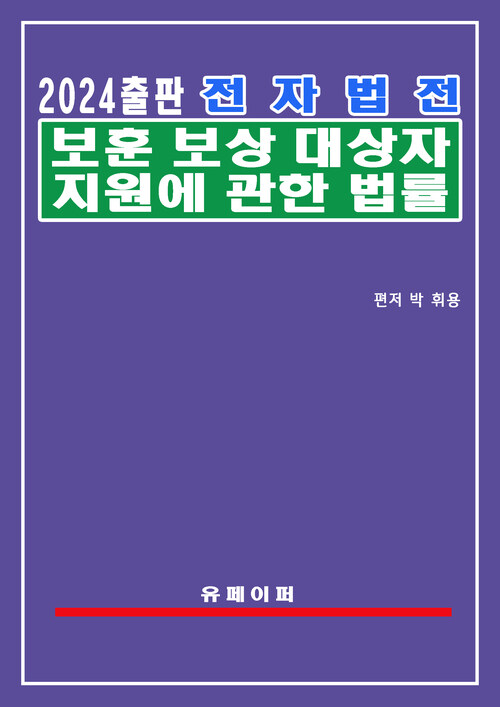 2024출판 전 자 법 전

보훈 보상 대상자 지원에 관한 법률

편저 박 휘용

유 페 이 퍼